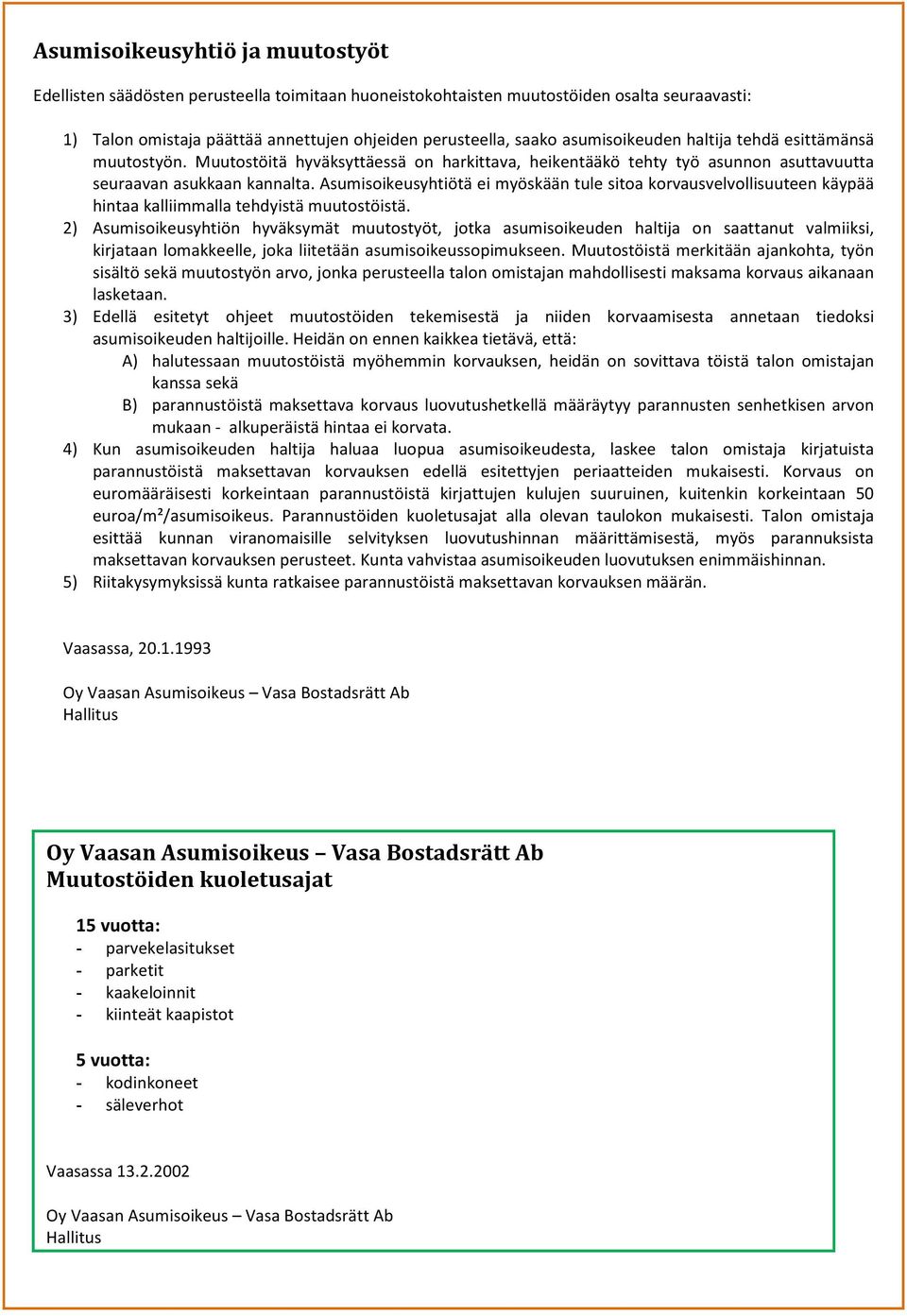 Asumisoikeusyhtiö ja muutostyöt

Edellisten säädösten perusteella toimitaan huoneistokohtaisten muutostöiden osalta seuraavasti:

1) Talon omistaja päättää annettujen ohjeiden perusteella, saako asumisoikeuden haltija tehdä esittämänsä muutostyön. Muutostöitä hyväksyttäessä on harkittava, heikentääkö tehty työ asunnon asuttavuutta seuraavan asukkaan kannalta. Asumisoikeusyhtiötä ei myöskään tule sitoa korvausvelvollisuuteen käypää hintaa kalliimmalla tehdyistä muutostöistä.
2) Asumisoikeusyhtiön hyväksymät muutostyöt, jotka asumisoikeuden haltija on saattanut valmiiksi, kirjataan lomakkeelle, joka liitetään asumisoikeussopimukseen. Muutostöistä merkitään ajankohta, työn sisältö sekä muutostyön arvo, jonka perusteella talon omistajan mahdollisesti maksama korvaus aikanaan lasketaan.
3) Edellä esitetyt ohjeet muutostöiden tekemisestä ja niiden korvaamisesta annetaan tiedoksi asumisoikeuden haltijoille. Heidän on ennen kaikkea tietävä, että:
A) halutessaan muutostöistä myöhemmin korvauksen, heidän on sovittava töistä talon omistajan kanssa sekä
B) parannustöistä maksettava korvaus luovutushetkellä määräytyy parannusten senhetkisen arvon mukaan - alkuperäistä hintaa ei korvata.
4) Kun asumisoikeuden haltija haluaa luopua asumisoikeudesta, laskee talon omistaja kirjatuista parannustöistä maksettavan korvauksen edellä esitettyjen periaatteiden mukaisesti. Korvaus on euromääräisesti korkeintaan parannustöistä kirjattujen kulujen suuruinen, kuitenkin korkeintaan 50 euroa/m²/asumisoikeus. Parannustöiden kuoletusajat alla olevan taulokon mukaisesti. Talon omistaja esittää kunnan viranomaisille selvityksen luovutushinnan määrittämisestä, myös parannuksista maksettavan korvauksen perusteet. Kunta vahvistaa asumisoikeuden luovutuksen enimmäishinnan.
5) Riitakysymyksissä kunta ratkaisee parannustöistä maksettavan korvauksen määrän.

Vaasassa, 20.1.1993

Oy Vaasan Asumisoikeus – Vasa Bostadsrätt Ab
Hallitus

Oy Vaasan Asumisoikeus – Vasa Bostadsrätt Ab
Muutostöiden kuoletusajat

15 vuotta:
- parvekelasitukset
- parketit
- kaakeloinnit
- kiinteät kaapistot

5 vuotta:
- kodinkoneet
- säleverhot

Vaasassa 13.2.2002

Oy Vaasan Asumisoikeus – Vasa Bostadsrätt Ab
Hallitus